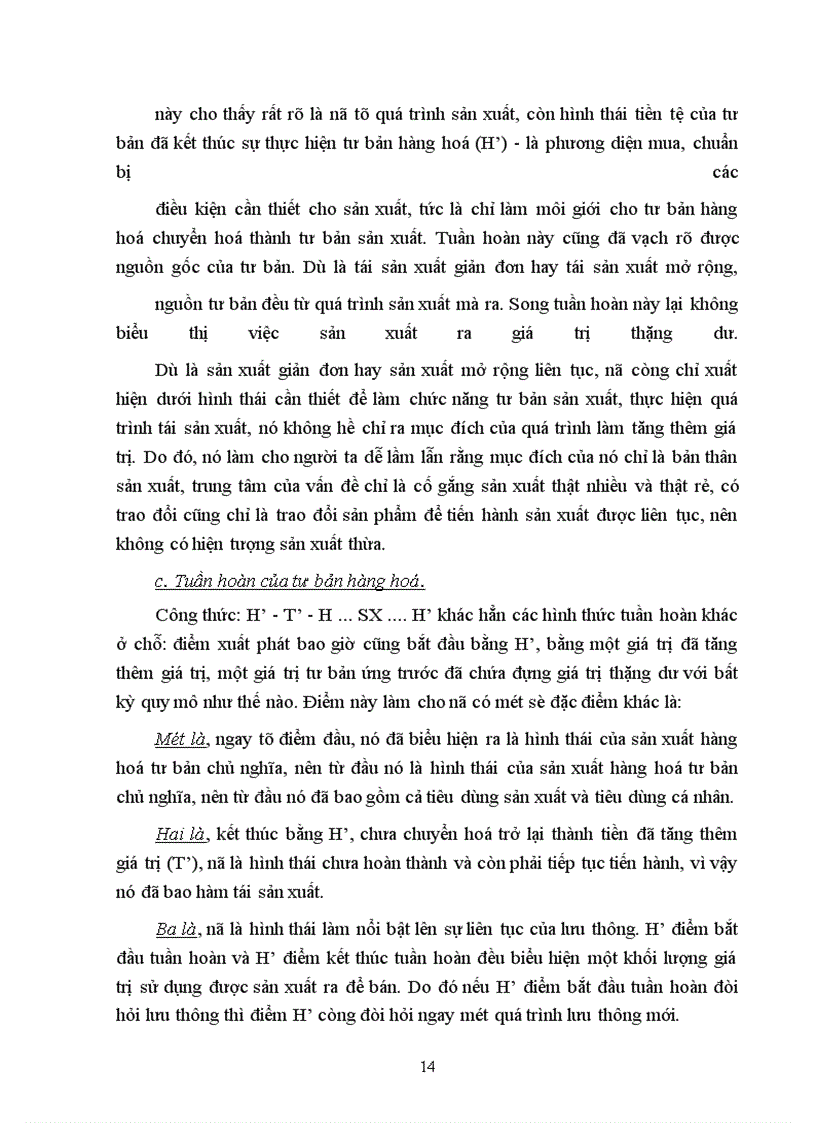 này cho thấy rất rõ là nã tõ quá trình sản xuất, còn hình thái tiền tệ của tư bản đã kết thúc sự thực hiện tư bản hàng hoá (H') - là phương diện mua, chuẩn bị các

điều kiện cần thiết cho sản xuất, tức là chỉ làm môi giới cho tư bản hàng hoá chuyển hoá thành tư bản sản xuất. Tuần hoàn này cũng đã vạch rõ được nguồn gốc của tư bản. Dù là tái sản xuất giản đơn hay tái sản xuất mở rộng,

nguồn tư bản đều từ quá trình sản xuất mà ra. Song tuần hoàn này lại không biểu thị việc sản xuất ra giá trị thặng dư.

Dù là sản xuất giản đơn hay sản xuất mở rộng liên tục, nã còng chỉ xuất hiện dưới hình thái cần thiết để làm chức năng tư bản sản xuất, thực hiện quá trình tái sản xuất, nó không hề chỉ ra mục đích của quá trình làm tăng thêm giá trị. Do đó, nó làm cho người ta dễ lầm lẫn rằng mục đích của nó chỉ là bản thân sản xuất, trung tâm của vấn đề chỉ là cố gắng sản xuất thật nhiều và thật rẻ, có trao đổi cũng chỉ là trao đổi sản phẩm để tiến hành sản xuất được liên tục, nên không có hiện tượng sản xuất thừa.

c. Tuần hoàn của tư bản hàng hoá.

Công thức: H' - T' - H ... SX .... H' khác hẳn các hình thức tuần hoàn khác ở chỗ: điểm xuất phát bao giờ cũng bắt đầu bằng H', bằng một giá trị đã tăng thêm giá trị, một giá trị tư bản ứng trước đã chứa đựng giá trị thặng dư với bất kỳ quy mô như thế nào. Điểm này làm cho nã có mét sè đặc điểm khác là:

Mét là, ngay tõ điểm đầu, nó đã biểu hiện ra là hình thái của sản xuất hàng hoá tư bản chủ nghĩa, nên từ đầu nó là hình thái của sản xuất hàng hoá tư bản chủ nghĩa, nên từ đầu nó đã bao gồm cả tiêu dùng sản xuất và tiêu dùng cá nhân.

Hai là, kết thúc bằng H', chưa chuyển hoá trở lại thành tiền đã tăng thêm giá trị (T'), nã là hình thái chưa hoàn thành và còn phải tiếp tục tiến hành, vì vậy nó đã bao hàm tái sản xuất.

Ba là, nã là hình thái làm nổi bật lên sự liên tục của lưu thông. H' điểm bắt đầu tuần hoàn và H' điểm kết thúc tuần hoàn đều biểu hiện một khối lượng giá trị sử dụng được sản xuất ra để bán. Do đó nếu H' điểm bắt đầu tuần hoàn đòi hỏi lưu thông thì điểm H' còng đòi hỏi ngay mét quá trình lưu thông mới.

14